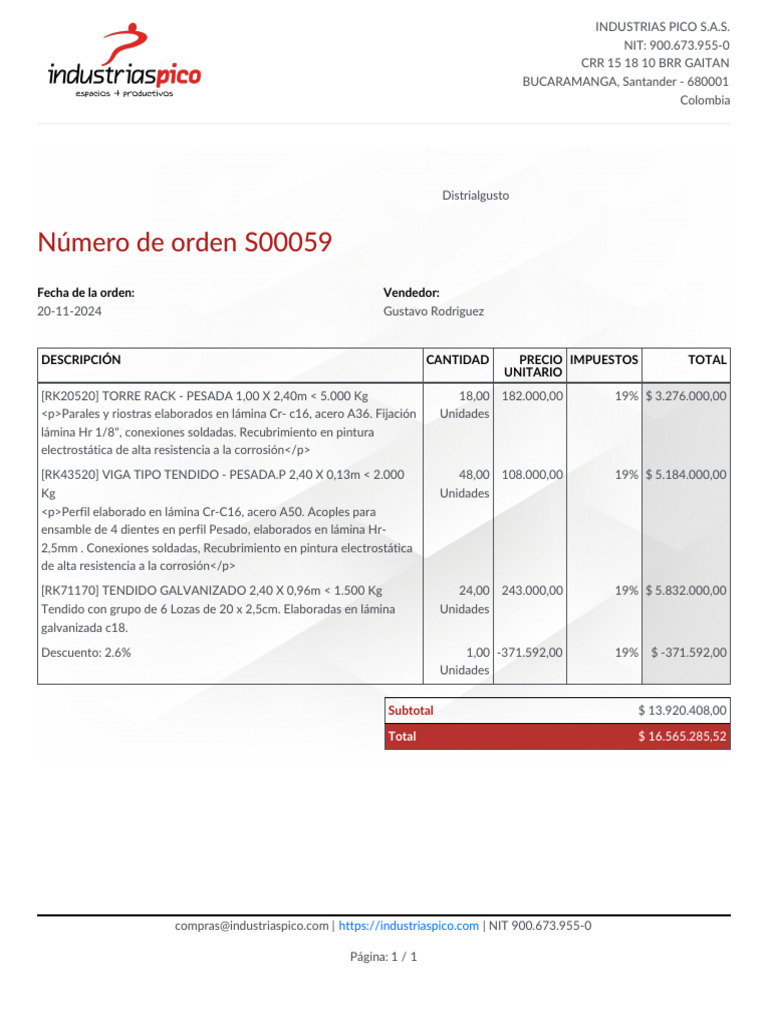 industriaspico
espacios + productivos

INDUSTRIAS PICO S.A.S.
NIT: 900.673.955-0
CRR 15 18 10 BRR GAITAN
BUCARAMANGA, Santander - 680001
Colombia

Distrialgusto

Número de orden S00059

Fecha de la orden:
20-11-2024

Vendedor:
Gustavo Rodriguez

| DESCRIPCIÓN | CANTIDAD | PRECIO UNITARIO | IMPUESTOS | TOTAL |
|---|---|---|---|---|
| [RK20520] TORRE RACK - PESADA 1,00 X 2,40m < 5.000 Kg <p>Parales y riostras elaborados en lámina Cr- c16, acero A36. Fijación lámina Hr 1/8", conexiones soldadas. Recubrimiento en pintura electrostática de alta resistencia a la corrosión</p> | 18,00 Unidades | 182.000,00 | 19% | $ 3.276.000,00 |
| [RK43520] VIGA TIPO TENDIDO - PESADA.P 2,40 X 0,13m < 2.000 Kg <p>Perfil elaborado en lámina Cr-C16, acero A50. Acoples para ensamble de 4 dientes en perfil Pesado, elaborados en lámina Hr-2,5mm . Conexiones soldadas, Recubrimiento en pintura electrostática de alta resistencia a la corrosión</p> | 48,00 Unidades | 108.000,00 | 19% | $ 5.184.000,00 |
| [RK71170] TENDIDO GALVANIZADO 2,40 X 0,96m < 1.500 Kg Tendido con grupo de 6 Lozas de 20 x 2,5cm. Elaboradas en lámina galvanizada c18. | 24,00 Unidades | 243.000,00 | 19% | $ 5.832.000,00 |
| Descuento: 2.6% | 1,00 Unidades | -371.592,00 | 19% | $ -371.592,00 |

Subtotal $ 13.920.408,00
Total $ 16.565.285,52

compras@industriaspico.com | https://industriaspico.com | NIT 900.673.955-0

Página: 1 / 1